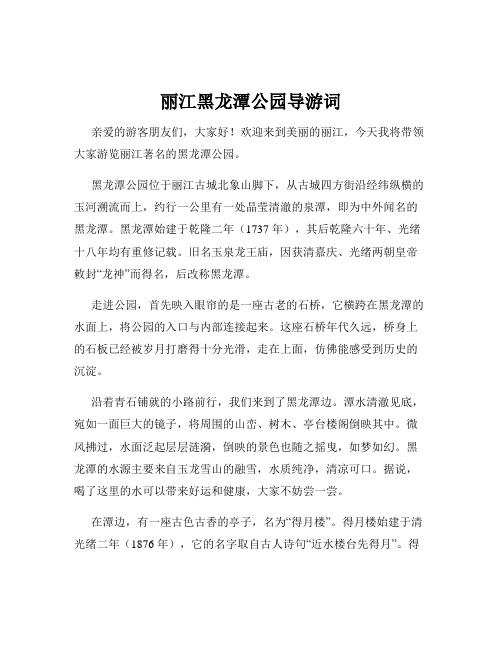 丽江黑龙潭公园导游词

亲爱的游客朋友们，大家好！欢迎来到美丽的丽江，今天我将带领大家游览丽江著名的黑龙潭公园。

黑龙潭公园位于丽江古城北象山脚下，从古城四方街沿经纬纵横的玉河溯流而上，约行一公里有一处晶莹清澈的泉潭，即为中外闻名的黑龙潭。黑龙潭始建于乾隆二年（1737 年），其后乾隆六十年、光绪十八年均有重修记载。旧名玉泉龙王庙，因获清嘉庆、光绪两朝皇帝敕封“龙神”而得名，后改称黑龙潭。

走进公园，首先映入眼帘的是一座古老的石桥，它横跨在黑龙潭的水面上，将公园的入口与内部连接起来。这座石桥年代久远，桥身上的石板已经被岁月打磨得十分光滑，走在上面，仿佛能感受到历史的沉淀。

沿着青石铺就的小路前行，我们来到了黑龙潭边。潭水清澈见底，宛如一面巨大的镜子，将周围的山峦、树木、亭台楼阁倒映其中。微风拂过，水面泛起层层涟漪，倒映的景色也随之摇曳，如梦如幻。黑龙潭的水源主要来自玉龙雪山的融雪，水质纯净，清凉可口。据说，喝了这里的水可以带来好运和健康，大家不妨尝一尝。

在潭边，有一座古色古香的亭子，名为“得月楼”。得月楼始建于清光绪二年（1876 年），它的名字取自古人诗句“近水楼台先得月”。得